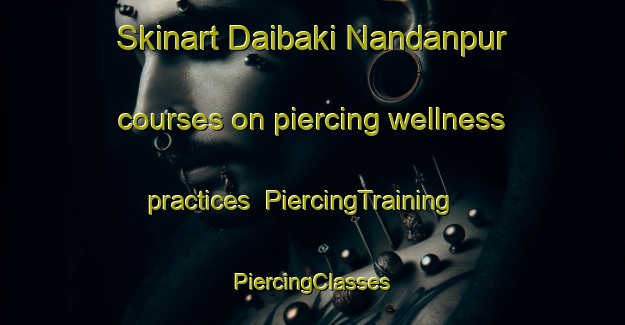 Skinart Daibaki Nandanpur courses on piercing wellness practices PiercingTraining PiercingClasses